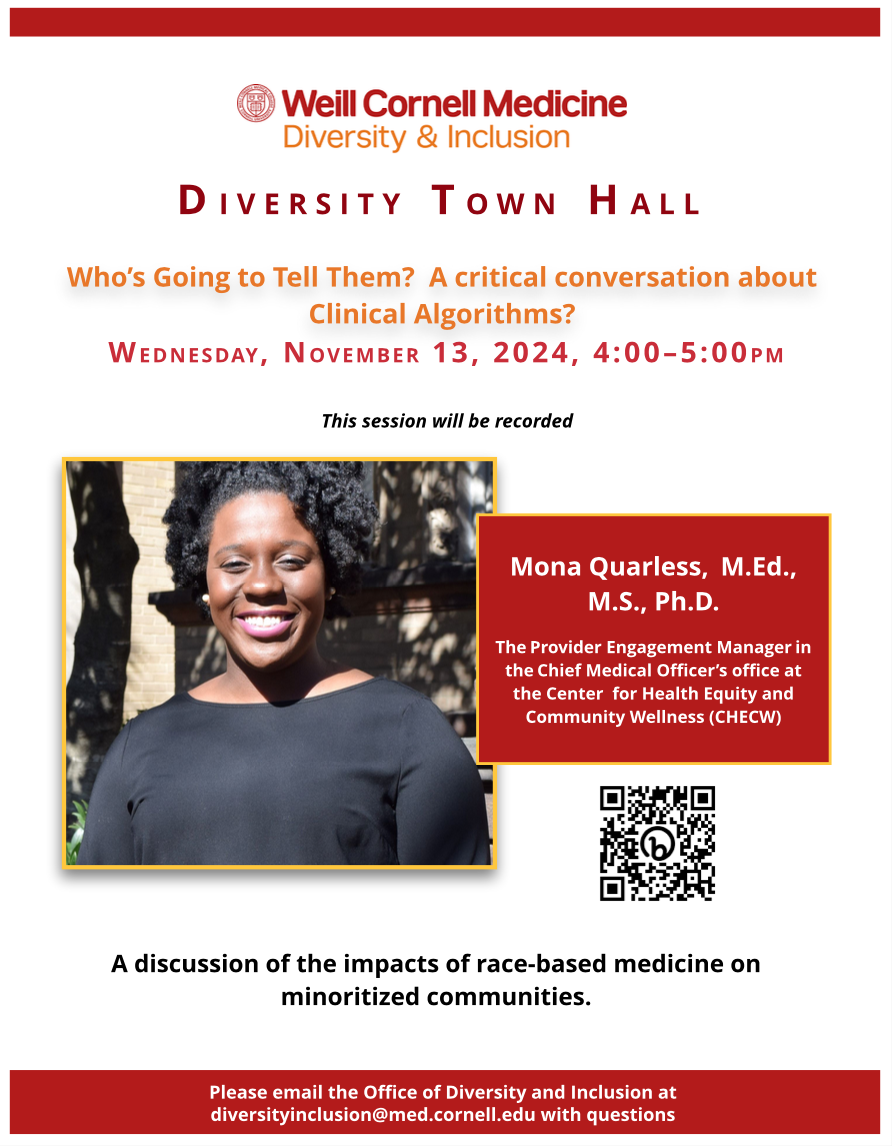 Weill Cornell Medicine
Diversity & Inclusion

DIVERSITY TOWN HALL

Who's Going to Tell Them? A critical conversation about Clinical Algorithms?

WEDNESDAY, NOVEMBER 13, 2024, 4:00–5:00PM

This session will be recorded

Mona Quarless, M.Ed., M.S., Ph.D.

The Provider Engagement Manager in the Chief Medical Officer's office at the Center for Health Equity and Community Wellness (CHECW)

A discussion of the impacts of race-based medicine on minoritized communities.

Please email the Office of Diversity and Inclusion at diversityinclusion@med.cornell.edu with questions